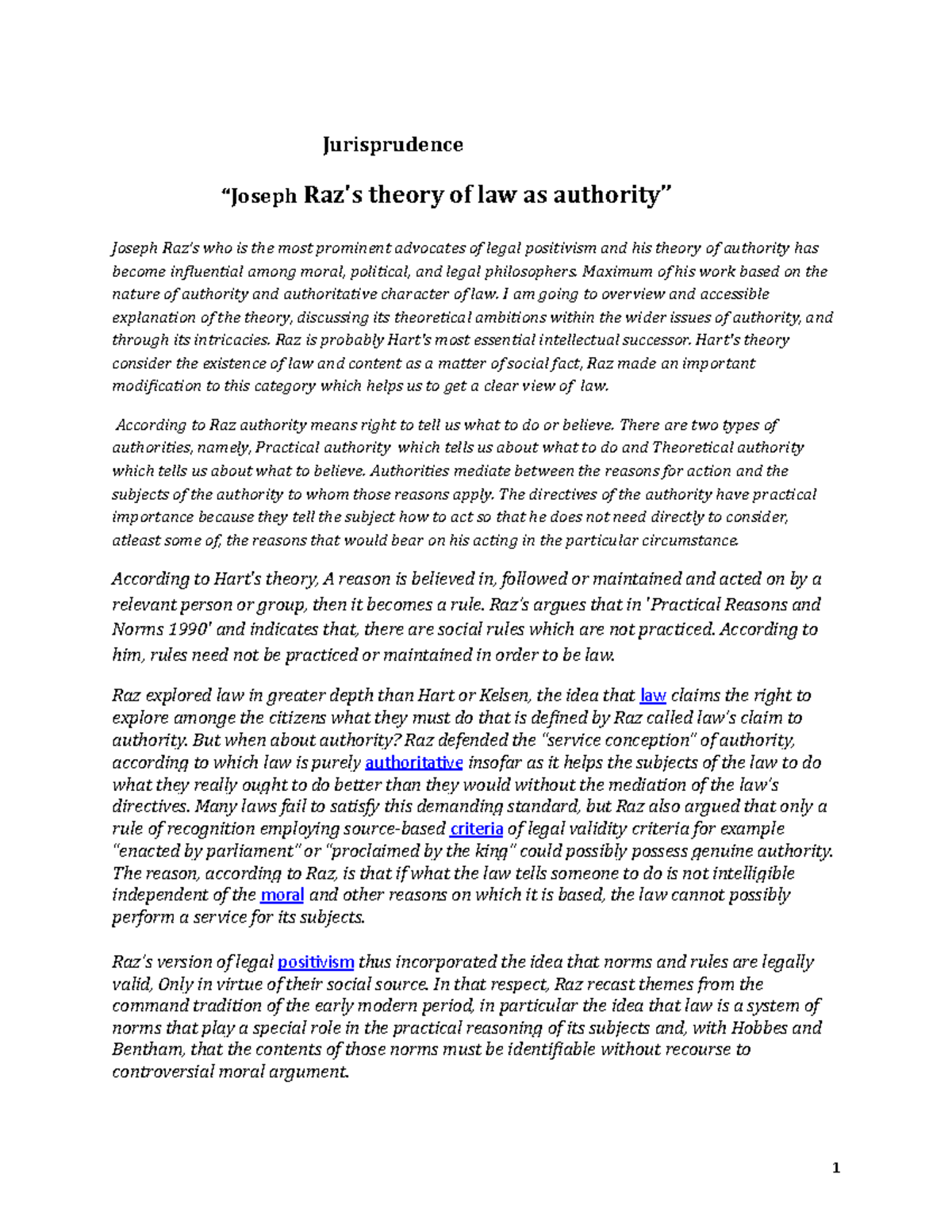 Jurisprudence

"Joseph Raz's theory of law as authority"

Joseph Raz's who is the most prominent advocates of legal positivism and his theory of authority has become influential among moral, political, and legal philosophers. Maximum of his work based on the nature of authority and authoritative character of law. I am going to overview and accessible explanation of the theory, discussing its theoretical ambitions within the wider issues of authority, and through its intricacies. Raz is probably Hart's most essential intellectual successor. Hart's theory consider the existence of law and content as a matter of social fact, Raz made an important modification to this category which helps us to get a clear view of law.

According to Raz authority means right to tell us what to do or believe. There are two types of authorities, namely, Practical authority which tells us about what to do and Theoretical authority which tells us about what to believe. Authorities mediate between the reasons for action and the subjects of the authority to whom those reasons apply. The directives of the authority have practical importance because they tell the subject how to act so that he does not need directly to consider, atleast some of, the reasons that would bear on his acting in the particular circumstance.

According to Hart's theory, A reason is believed in, followed or maintained and acted on by a relevant person or group, then it becomes a rule. Raz's argues that in 'Practical Reasons and Norms 1990' and indicates that, there are social rules which are not practiced. According to him, rules need not be practiced or maintained in order to be law.

Raz explored law in greater depth than Hart or Kelsen, the idea that law claims the right to explore amonge the citizens what they must do that is defined by Raz called law's claim to authority. But when about authority? Raz defended the "service conception" of authority, according to which law is purely authoritative insofar as it helps the subjects of the law to do what they really ought to do better than they would without the mediation of the law's directives. Many laws fail to satisfy this demanding standard, but Raz also argued that only a rule of recognition employing source-based criteria of legal validity criteria for example "enacted by parliament" or "proclaimed by the king" could possibly possess genuine authority. The reason, according to Raz, is that if what the law tells someone to do is not intelligible independent of the moral and other reasons on which it is based, the law cannot possibly perform a service for its subjects.

Raz's version of legal positivism thus incorporated the idea that norms and rules are legally valid, Only in virtue of their social source. In that respect, Raz recast themes from the command tradition of the early modern period, in particular the idea that law is a system of norms that play a special role in the practical reasoning of its subjects and, with Hobbes and Bentham, that the contents of those norms must be identifiable without recourse to controversial moral argument.

1